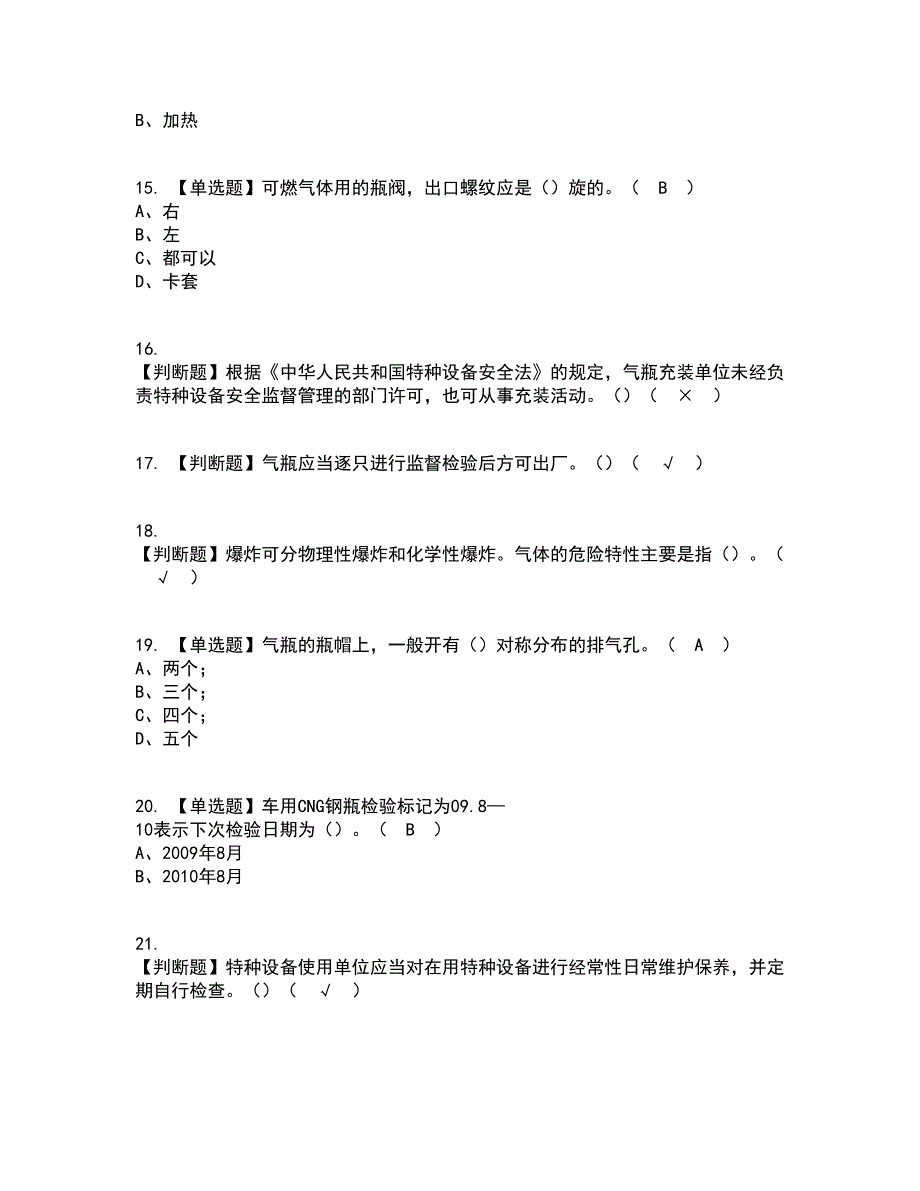 B、加热

15. 【单选题】可燃气体用的瓶阀，出口螺纹应是（）旋的。（ B ）
A、右
B、左
C、都可以
D、卡套

16. 【判断题】根据《中华人民共和国特种设备安全法》的规定，气瓶充装单位未经负责特种设备安全监督管理的部门许可，也可从事充装活动。（）（ × ）

17. 【判断题】气瓶应当逐只进行监督检验后方可出厂。（）（ √ ）

18. 【判断题】爆炸可分物理性爆炸和化学性爆炸。气体的危险特性主要是指（）。（ √ ）

19. 【单选题】气瓶的瓶帽上，一般开有（）对称分布的排气孔。（ A ）
A、两个；
B、三个；
C、四个；
D、五个

20. 【单选题】车用CNG钢瓶检验标记为09.8—10表示下次检验日期为（）。（ B ）
A、2009年8月
B、2010年8月

21. 【判断题】特种设备使用单位应当对在用特种设备进行经常性日常维护保养，并定期自行检查。（）（ √ ）